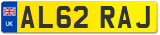 UK
AL62 RAJ